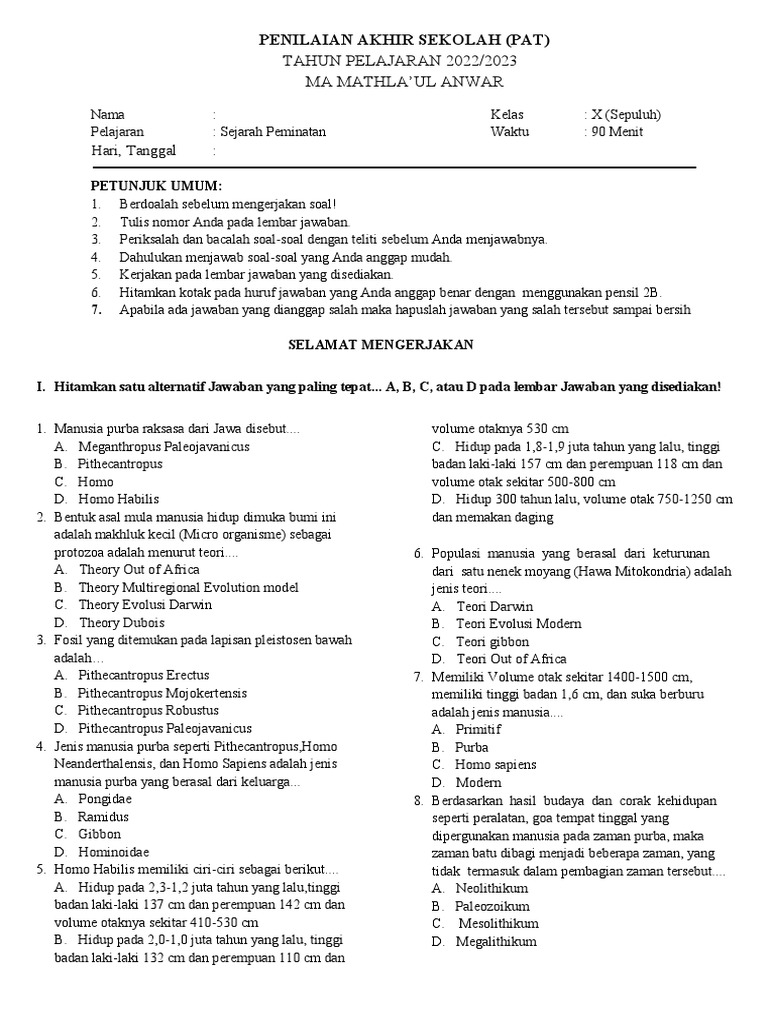 PENILAIAN AKHIR SEKOLAH (PAT)
TAHUN PELAJARAN 2022/2023
MA MATHLA'UL ANWAR

Nama :
Pelajaran : Sejarah Peminatan
Hari, Tanggal :
Kelas : X (Sepuluh)
Waktu : 90 Menit

PETUNJUK UMUM:
1. Berdoalah sebelum mengerjakan soal!
2. Tulis nomor Anda pada lembar jawaban.
3. Periksalah dan bacalah soal-soal dengan teliti sebelum Anda menjawabnya.
4. Dahulukan menjawab soal-soal yang Anda anggap mudah.
5. Kerjakan pada lembar jawaban yang disediakan.
6. Hitamkan kotak pada huruf jawaban yang Anda anggap benar dengan menggunakan pensil 2B.
7. Apabila ada jawaban yang dianggap salah maka hapuslah jawaban yang salah tersebut sampai bersih

SELAMAT MENGERJAKAN

I. Hitamkan satu alternatif Jawaban yang paling tepat... A, B, C, atau D pada lembar Jawaban yang disediakan!

1. Manusia purba raksasa dari Jawa disebut....
A. Meganthropus Paleojavanicus
B. Pithecantropus
C. Homo
D. Homo Habilis
2. Bentuk asal mula manusia hidup dimuka bumi ini adalah makhluk kecil (Micro organisme) sebagai protozoa adalah menurut teori....
A. Theory Out of Africa
B. Theory Multiregional Evolution model
C. Theory Evolusi Darwin
D. Theory Dubois
3. Fosil yang ditemukan pada lapisan pleistosen bawah adalah…
A. Pithecantropus Erectus
B. Pithecantropus Mojokertensis
C. Pithecantropus Robustus
D. Pithecantropus Paleojavanicus
4. Jenis manusia purba seperti Pithecantropus,Homo Neanderthalensis, dan Homo Sapiens adalah jenis manusia purba yang berasal dari keluarga...
A. Pongidae
B. Ramidus
C. Gibbon
D. Hominoidae
5. Homo Habilis memiliki ciri-ciri sebagai berikut....
A. Hidup pada 2,3-1,2 juta tahun yang lalu,tinggi badan laki-laki 137 cm dan perempuan 142 cm dan volume otaknya sekitar 410-530 cm
B. Hidup pada 2,0-1,0 juta tahun yang lalu, tinggi badan laki-laki 132 cm dan perempuan 110 cm dan volume otaknya 530 cm
C. Hidup pada 1,8-1,9 juta tahun yang lalu, tinggi badan laki-laki 157 cm dan perempuan 118 cm dan volume otak sekitar 500-800 cm
D. Hidup 300 tahun lalu, volume otak 750-1250 cm dan memakan daging
6. Populasi manusia yang berasal dari keturunan dari satu nenek moyang (Hawa Mitokondria) adalah jenis teori....
A. Teori Darwin
B. Teori Evolusi Modern
C. Teori gibbon
D. Teori Out of Africa
7. Memiliki Volume otak sekitar 1400-1500 cm, memiliki tinggi badan 1,6 cm, dan suka berburu adalah jenis manusia....
A. Primitif
B. Purba
C. Homo sapiens
D. Modern
8. Berdasarkan hasil budaya dan corak kehidupan seperti peralatan, goa tempat tinggal yang dipergunakan manusia pada zaman purba, maka zaman batu dibagi menjadi beberapa zaman, yang tidak termasuk dalam pembagian zaman tersebut....
A. Neolithikum
B. Paleozoikum
C. Mesolithikum
D. Megalithikum